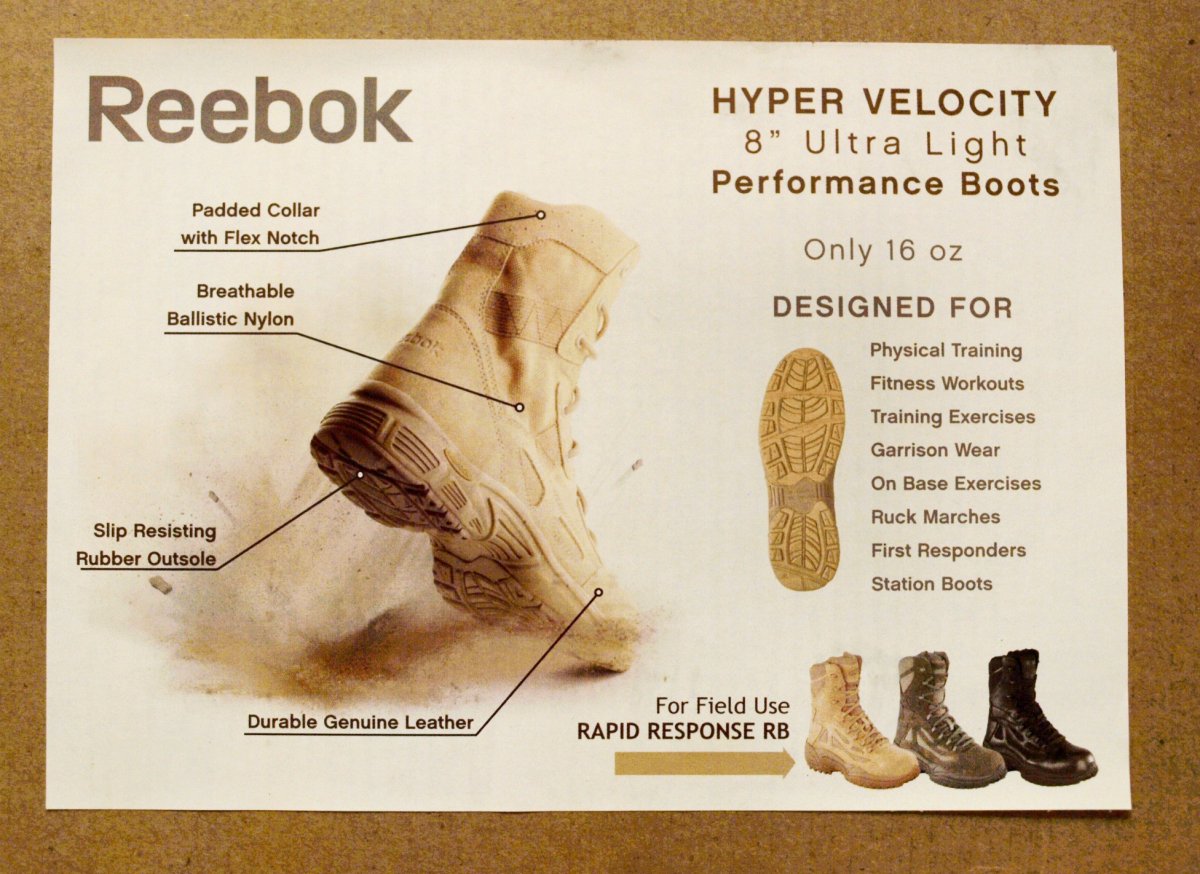 Reebok

HYPER VELOCITY
8" Ultra Light
Performance Boots

Only 16 oz

DESIGNED FOR

Physical Training
Fitness Workouts
Training Exercises
Garrison Wear
On Base Exercises
Ruck Marches
First Responders
Station Boots

Padded Collar
with Flex Notch

Breathable
Ballistic Nylon

Slip Resisting
Rubber Outsole

Durable Genuine Leather

For Field Use
RAPID RESPONSE RB